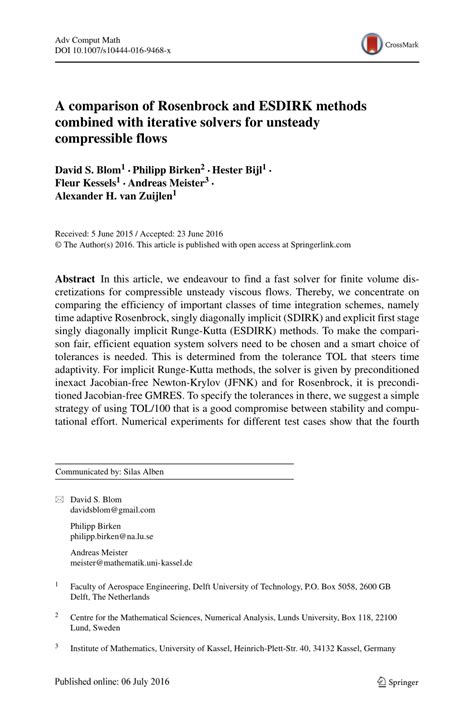 Adv Comput Math
DOI 10.1007/s10444-016-9468-x

CrossMark

A comparison of Rosenbrock and ESDIRK methods combined with iterative solvers for unsteady compressible flows

David S. Blom$^1$ · Philipp Birken$^2$ · Hester Bijl$^1$ · Fleur Kessels$^1$ · Andreas Meister$^3$ · Alexander H. van Zuijlen$^1$

Received: 5 June 2015 / Accepted: 23 June 2016
© The Author(s) 2016. This article is published with open access at Springerlink.com

Abstract In this article, we endeavour to find a fast solver for finite volume discretizations for compressible unsteady viscous flows. Thereby, we concentrate on comparing the efficiency of important classes of time integration schemes, namely time adaptive Rosenbrock, singly diagonally implicit (SDIRK) and explicit first stage singly diagonally implicit Runge-Kutta (ESDIRK) methods. To make the comparison fair, efficient equation system solvers need to be chosen and a smart choice of tolerances is needed. This is determined from the tolerance TOL that steers time adaptivity. For implicit Runge-Kutta methods, the solver is given by preconditioned inexact Jacobian-free Newton-Krylov (JFNK) and for Rosenbrock, it is preconditioned Jacobian-free GMRES. To specify the tolerances in there, we suggest a simple strategy of using TOL/100 that is a good compromise between stability and computational effort. Numerical experiments for different test cases show that the fourth

Communicated by: Silas Alben

David S. Blom
davidsblom@gmail.com

Philipp Birken
philipp.birken@na.lu.se

Andreas Meister
meister@mathematik.uni-kassel.de

$^1$ Faculty of Aerospace Engineering, Delft University of Technology, P.O. Box 5058, 2600 GB Delft, The Netherlands

$^2$ Centre for the Mathematical Sciences, Numerical Analysis, Lunds University, Box 118, 22100 Lund, Sweden

$^3$ Institute of Mathematics, University of Kassel, Heinrich-Plett-Str. 40, 34132 Kassel, Germany

Published online: 06 July 2016

Springer